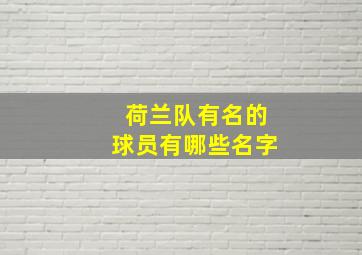 荷兰队有名的
球员有哪些名字